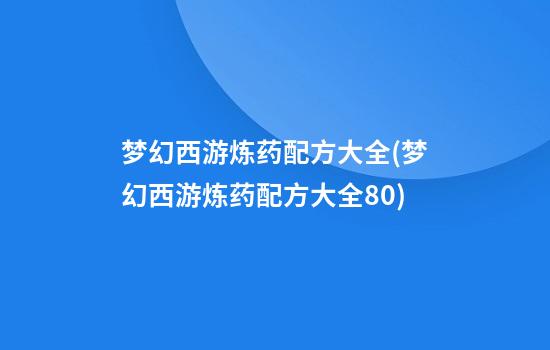 梦幻西游炼药配方大全(梦幻西游炼药配方大全80)